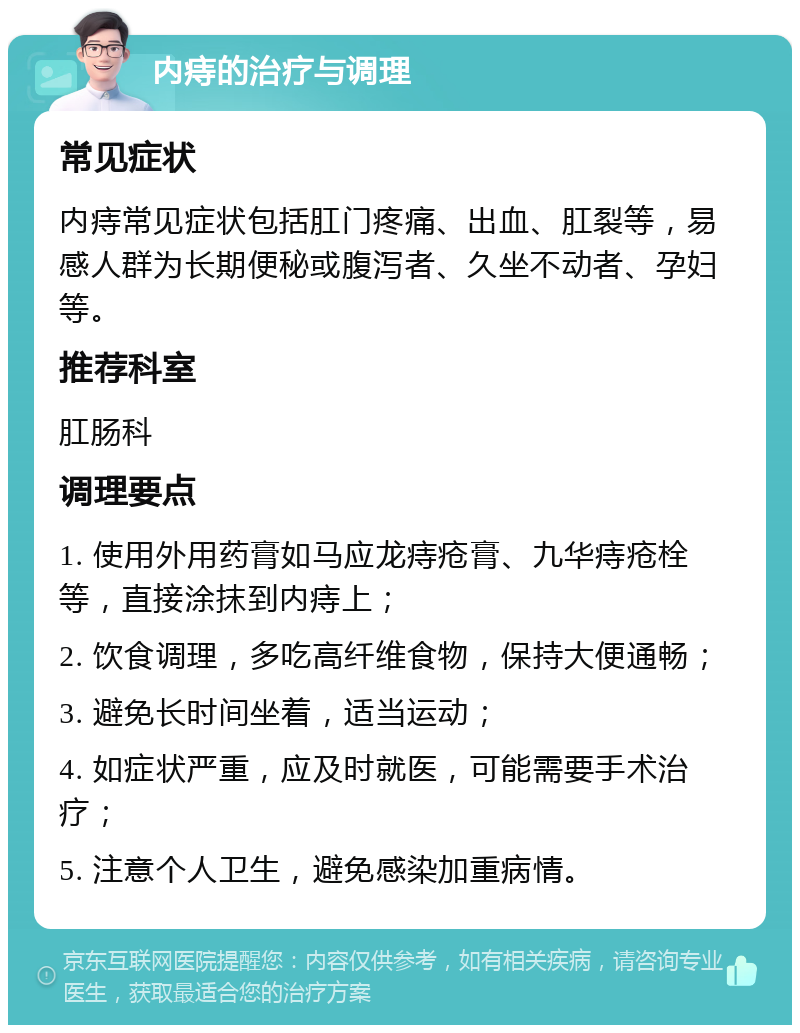 内痔的治疗与调理

常见症状

内痔常见症状包括肛门疼痛、出血、肛裂等，易感人群为长期便秘或腹泻者、久坐不动者、孕妇等。

推荐科室

肛肠科

调理要点

1. 使用外用药膏如马应龙痔疮膏、九华痔疮栓等，直接涂抹到内痔上；

2. 饮食调理，多吃高纤维食物，保持大便通畅；

3. 避免长时间坐着，适当运动；

4. 如症状严重，应及时就医，可能需要手术治疗；

5. 注意个人卫生，避免感染加重病情。

京东互联网医院提醒您：内容仅供参考，如有相关疾病，请咨询专业医生，获取最适合您的治疗方案